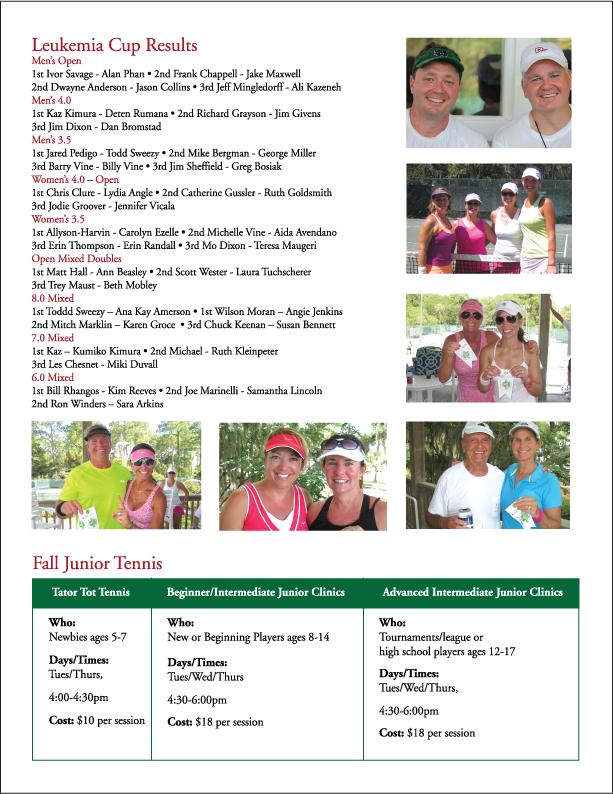 Leukemia Cup Results

Men's Open
1st Ivor Savage - Alan Phan • 2nd Frank Chappell - Jake Maxwell
2nd Dwayne Anderson - Jason Collins • 3rd Jeff Mingledorff - Ali Kazeneh

Men's 4.0
1st Kaz Kimura - Deten Rumana • 2nd Richard Grayson - Jim Givens
3rd Jim Dixon - Dan Bromstad

Men's 3.5
1st Jared Pedigo - Todd Sweezy • 2nd Mike Bergman - George Miller
3rd Barry Vine - Billy Vine • 3rd Jim Sheffield - Greg Bosiak

Women's 4.0 – Open
1st Chris Clure - Lydia Angle • 2nd Catherine Gussler - Ruth Goldsmith
3rd Jodie Groover - Jennifer Vicala

Women's 3.5
1st Allyson-Harvin - Carolyn Ezelle • 2nd Michelle Vine - Aida Avendano
3rd Erin Thompson - Erin Randall • 3rd Mo Dixon - Teresa Maugeri

Open Mixed Doubles
1st Matt Hall - Ann Beasley • 2nd Scott Wester - Laura Tuchscherer
3rd Trey Maust - Beth Mobley

8.0 Mixed
1st Toddd Sweezy – Ana Kay Amerson • 1st Wilson Moran – Angie Jenkins
2nd Mitch Marklin – Karen Groce • 3rd Chuck Keenan – Susan Bennett

7.0 Mixed
1st Kaz – Kumiko Kimura • 2nd Michael - Ruth Kleinpeter
3rd Les Chesnet - Miki Duvall

6.0 Mixed
1st Bill Rhangos - Kim Reeves • 2nd Joe Marinelli - Samantha Lincoln
2nd Ron Winders – Sara Arkins

Fall Junior Tennis

| Tator Tot Tennis | Beginner/Intermediate Junior Clinics | Advanced Intermediate Junior Clinics |
|---|---|---|
| **Who:** Newbies ages 5-7 **Days/Times:** Tues/Thurs, 4:00-4:30pm **Cost:** $10 per session | **Who:** New or Beginning Players ages 8-14 **Days/Times:** Tues/Wed/Thurs 4:30-6:00pm **Cost:** $18 per session | **Who:** Tournaments/league or high school players ages 12-17 **Days/Times:** Tues/Wed/Thurs, 4:30-6:00pm **Cost:** $18 per session |